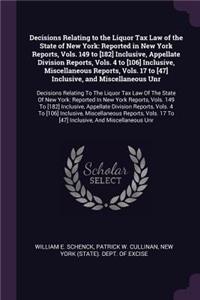 Decisions Relating to the Liquor Tax Law of the State of New York: Reported in New York Reports, Vols. 149 to [182] Inclusive, Appellate Division Reports, Vols. 4 to [106] Inclusive, Miscellaneous Reports, Vols. 17 to [47] Inclusive, and Miscellaneous Unr

Decisions Relating To The Liquor Tax Law Of The State Of New York: Reported In New York Reports, Vols. 149 To [182] Inclusive, Appellate Division Reports, Vols. 4 To [106] Inclusive, Miscellaneous Reports, Vols. 17 To [47] Inclusive, And Miscellaneous Unr

Scholar SELECT

WILLIAM E. SCHENCK, PATRICK W. CULLINAN, NEW YORK (STATE). DEPT. OF EXCISE